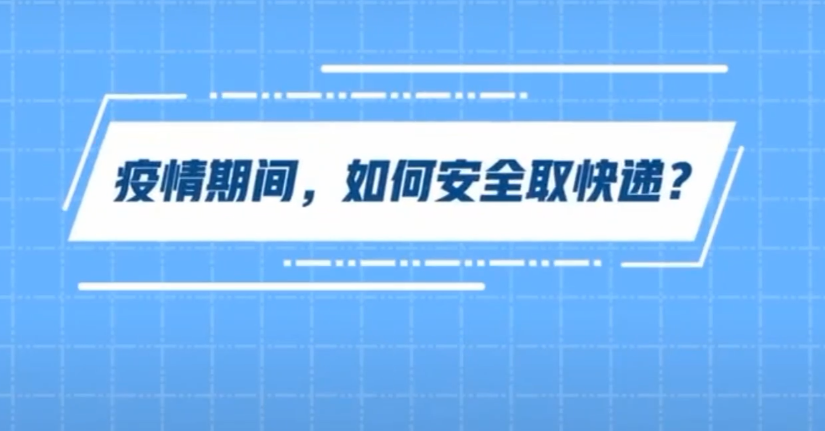 疫情期间，如何安全取快递？